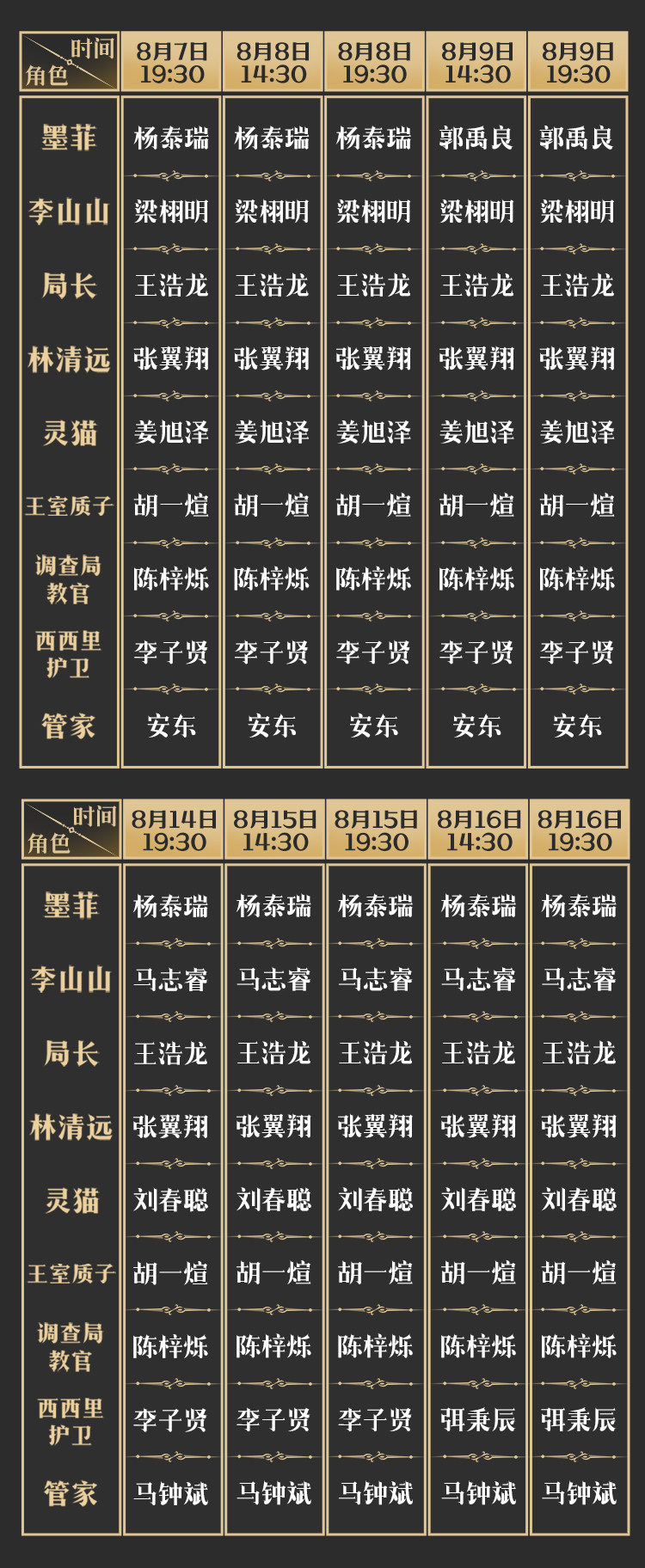 | 时间 角色 | 8月7日 19:30 | 8月8日 14:30 | 8月8日 19:30 | 8月9日 14:30 | 8月9日 19:30 |
|---|---|---|---|---|---|
| 墨菲 | 杨泰瑞 | 杨泰瑞 | 杨泰瑞 | 郭禹良 | 郭禹良 |
| 李山山 | 梁栩明 | 梁栩明 | 梁栩明 | 梁栩明 | 梁栩明 |
| 局长 | 王浩龙 | 王浩龙 | 王浩龙 | 王浩龙 | 王浩龙 |
| 林清远 | 张翼翔 | 张翼翔 | 张翼翔 | 张翼翔 | 张翼翔 |
| 灵猫 | 姜旭泽 | 姜旭泽 | 姜旭泽 | 姜旭泽 | 姜旭泽 |
| 王室质子 | 胡一煊 | 胡一煊 | 胡一煊 | 胡一煊 | 胡一煊 |
| 调查局教官 | 陈梓烁 | 陈梓烁 | 陈梓烁 | 陈梓烁 | 陈梓烁 |
| 西西里护卫 | 李子贤 | 李子贤 | 李子贤 | 李子贤 | 李子贤 |
| 管家 | 安东 | 安东 | 安东 | 安东 | 安东 |

| 时间 角色 | 8月14日 19:30 | 8月15日 14:30 | 8月15日 19:30 | 8月16日 14:30 | 8月16日 19:30 |
|---|---|---|---|---|---|
| 墨菲 | 杨泰瑞 | 杨泰瑞 | 杨泰瑞 | 杨泰瑞 | 杨泰瑞 |
| 李山山 | 马志睿 | 马志睿 | 马志睿 | 马志睿 | 马志睿 |
| 局长 | 王浩龙 | 王浩龙 | 王浩龙 | 王浩龙 | 王浩龙 |
| 林清远 | 张翼翔 | 张翼翔 | 张翼翔 | 张翼翔 | 张翼翔 |
| 灵猫 | 刘春聪 | 刘春聪 | 刘春聪 | 刘春聪 | 刘春聪 |
| 王室质子 | 胡一煊 | 胡一煊 | 胡一煊 | 胡一煊 | 胡一煊 |
| 调查局教官 | 陈梓烁 | 陈梓烁 | 陈梓烁 | 陈梓烁 | 陈梓烁 |
| 西西里护卫 | 李子贤 | 李子贤 | 李子贤 | 弭秉辰 | 弭秉辰 |
| 管家 | 马钟斌 | 马钟斌 | 马钟斌 | 马钟斌 | 马钟斌 |